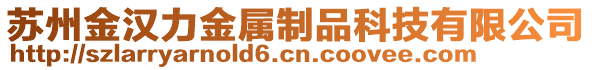 苏州金汉力金属制品科技有限公司
http://szlarryarnold6.cn.coovee.com